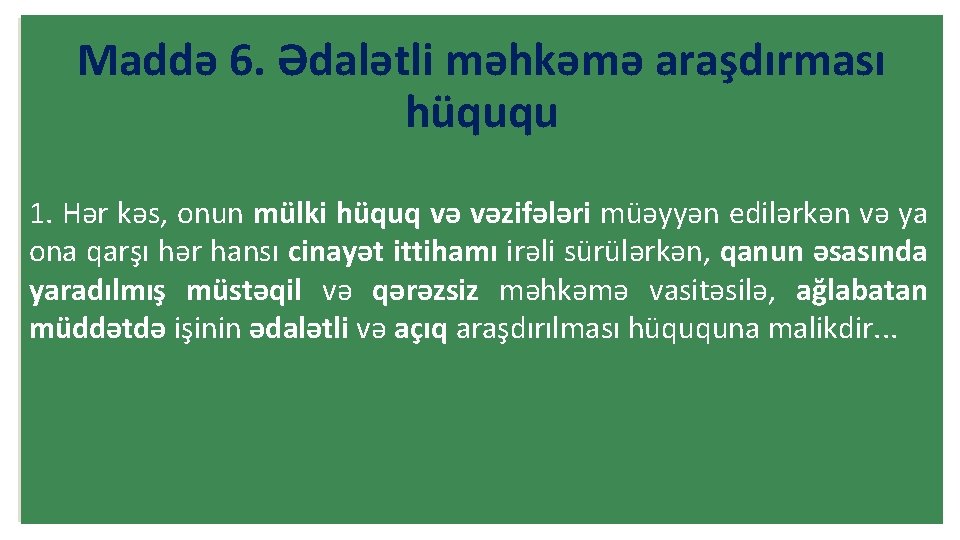 Maddə 6. Ədalətli məhkəmə araşdırması hüququ

1. Hər kəs, onun mülki hüquq və vəzifələri müəyyən edilərkən və ya ona qarşı hər hansı cinayət ittihamı irəli sürülərkən, qanun əsasında yaradılmış müstəqil və qərəzsiz məhkəmə vasitəsilə, ağlabatan müddətdə işinin ədalətli və açıq araşdırılması hüququna malikdir...